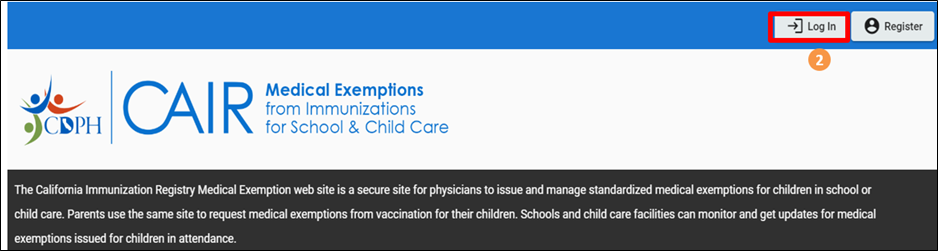 Log In
Register
2
CDPH
CAIR
Medical Exemptions
from Immunizations
for School & Child Care

The California Immunization Registry Medical Exemption web site is a secure site for physicians to issue and manage standardized medical exemptions for children in school or child care. Parents use the same site to request medical exemptions from vaccination for their children. Schools and child care facilities can monitor and get updates for medical exemptions issued for children in attendance.